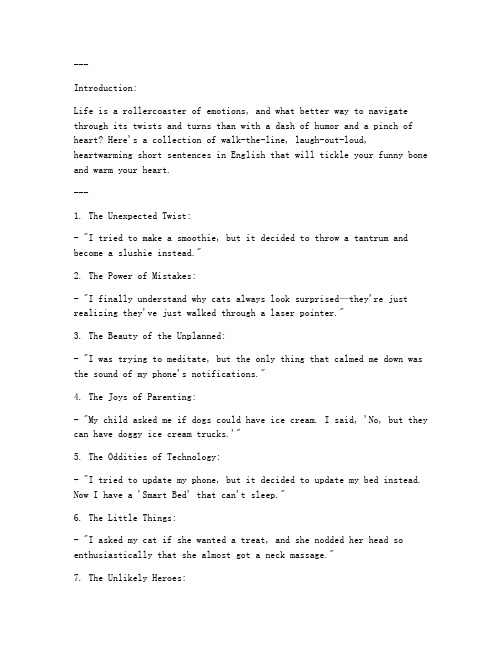 ---

Introduction:

Life is a rollercoaster of emotions, and what better way to navigate through its twists and turns than with a dash of humor and a pinch of heart? Here's a collection of walk-the-line, laugh-out-loud, heartwarming short sentences in English that will tickle your funny bone and warm your heart.

---

1. The Unexpected Twist:

- "I tried to make a smoothie, but it decided to throw a tantrum and become a slushie instead."

2. The Power of Mistakes:

- "I finally understand why cats always look surprised—they're just realizing they've just walked through a laser pointer."

3. The Beauty of the Unplanned:

- "I was trying to meditate, but the only thing that calmed me down was the sound of my phone's notifications."

4. The Joys of Parenting:

- "My child asked me if dogs could have ice cream. I said, 'No, but they can have doggy ice cream trucks.'"

5. The Oddities of Technology:

- "I tried to update my phone, but it decided to update my bed instead. Now I have a 'Smart Bed' that can't sleep."

6. The Little Things:

- "I asked my cat if she wanted a treat, and she nodded her head so enthusiastically that she almost got a neck massage."

7. The Unlikely Heroes: